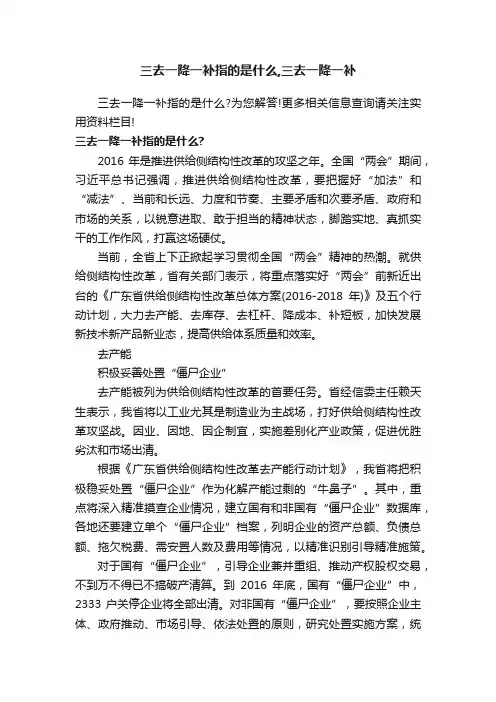 三去一降一补指的是什么,三去一降一补

三去一降一补指的是什么?为您解答!更多相关信息查询请关注实用资料栏目!

三去一降一补指的是什么?

2016 年是推进供给侧结构性改革的攻坚之年。全国“两会”期间，习近平总书记强调，推进供给侧结构性改革，要把握好“加法”和“减法”、当前和长远、力度和节奏、主要矛盾和次要矛盾、政府和市场的关系，以锐意进取、敢于担当的精神状态，脚踏实地、真抓实干的工作作风，打赢这场硬仗。

当前，全省上下正掀起学习贯彻全国“两会”精神的热潮。就供给侧结构性改革，省有关部门表示，将重点落实好“两会”前新近出台的《广东省供给侧结构性改革总体方案(2016-2018 年)》及五个行动计划，大力去产能、去库存、去杠杆、降成本、补短板，加快发展新技术新产品新业态，提高供给体系质量和效率。

去产能

积极妥善处置“僵尸企业”

去产能被列为供给侧结构性改革的首要任务。省经信委主任赖天生表示，我省将以工业尤其是制造业为主战场，打好供给侧结构性改革攻坚战。因业、因地、因企制宜，实施差别化产业政策，促进优胜劣汰和市场出清。

根据《广东省供给侧结构性改革去产能行动计划》，我省将把积极稳妥处置“僵尸企业”作为化解产能过剩的“牛鼻子”。其中，重点将深入精准摸查企业情况，建立国有和非国有“僵尸企业”数据库，各地还要建立单个“僵尸企业”档案，列明企业的资产总额、负债总额、拖欠税费、需安置人数及费用等情况，以精准识别引导精准施策。

对于国有“僵尸企业”，引导企业兼并重组、推动产权股权交易，不到万不得已不搞破产清算。到 2016 年底，国有“僵尸企业”中，2333 户关停企业将全部出清。对非国有“僵尸企业”，要按照企业主体、政府推动、市场引导、依法处置的原则，研究处置实施方案，统